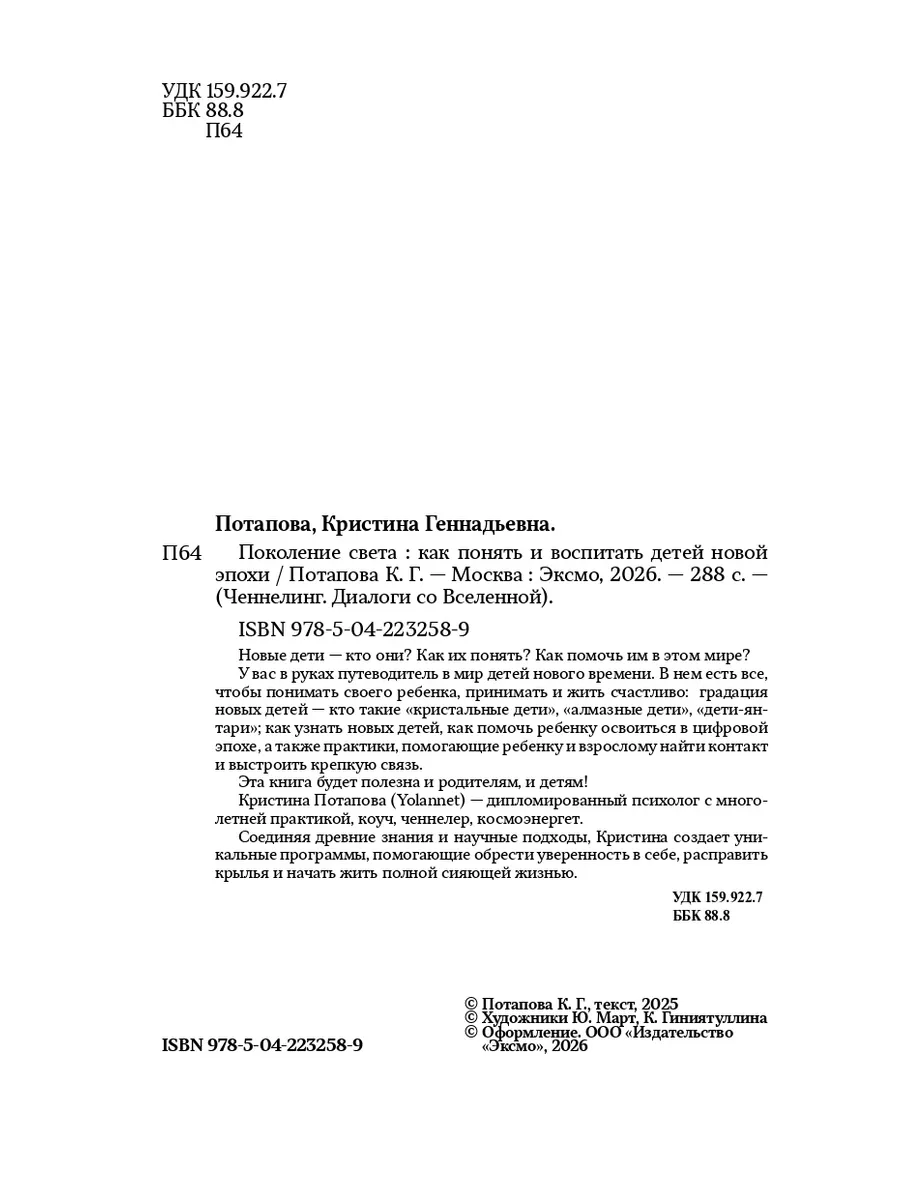 УДК 159.922.7
ББК 88.8
П64

Потапова, Кристина Геннадьевна.

П64 Поколение света : как понять и воспитать детей новой эпохи / Потапова К. Г. — Москва : Эксмо, 2026. — 288 с. — (Ченнелинг. Диалоги со Вселенной).

ISBN 978-5-04-223258-9

Новые дети — кто они? Как их понять? Как помочь им в этом мире?

У вас в руках путеводитель в мир детей нового времени. В нем есть все, чтобы понимать своего ребенка, принимать и жить счастливо: градация новых детей — кто такие «кристальные дети», «алмазные дети», «дети-янтари»; как узнать новых детей, как помочь ребенку освоиться в цифровой эпохе, а также практики, помогающие ребенку и взрослому найти контакт и выстроить крепкую связь.

Эта книга будет полезна и родителям, и детям!

Кристина Потапова (Yolannet) — дипломированный психолог с многолетней практикой, коуч, ченнелер, космоэнергет.

Соединяя древние знания и научные подходы, Кристина создает уникальные программы, помогающие обрести уверенность в себе, расправить крылья и начать жить полной сияющей жизнью.

УДК 159.922.7
ББК 88.8

ISBN 978-5-04-223258-9

© Потапова К. Г., текст, 2025
© Художники Ю. Март, К. Гиниятуллина
© Оформление. ООО «Издательство «Эксмо», 2026